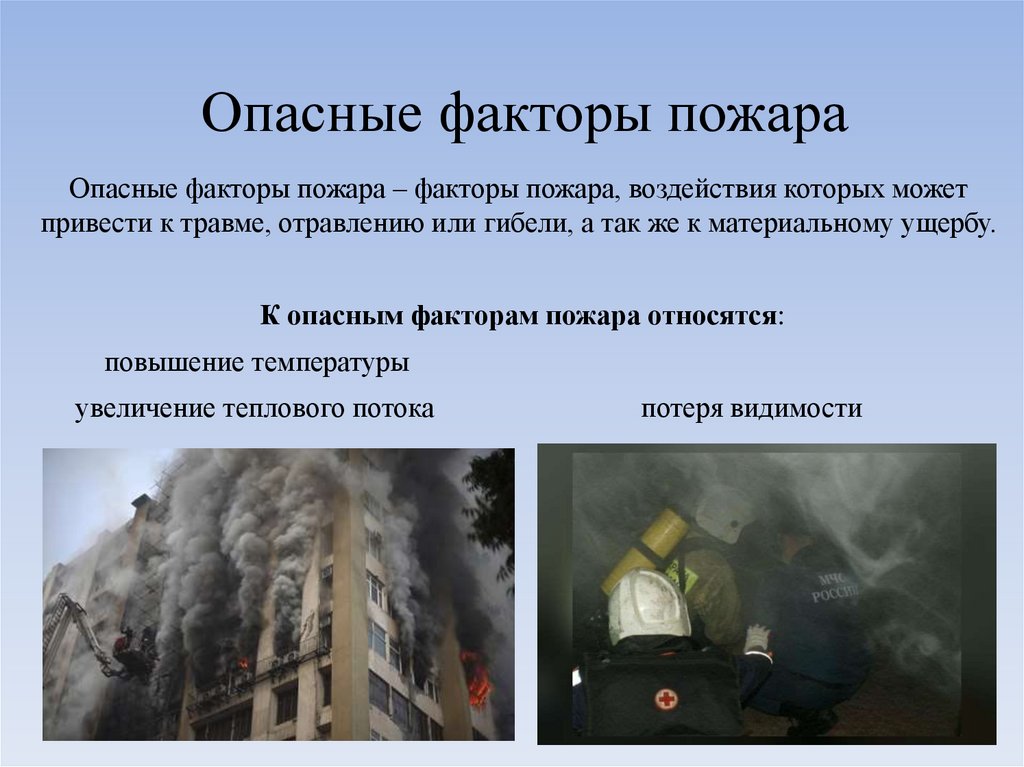 Опасные факторы пожара

Опасные факторы пожара – факторы пожара, воздействия которых может привести к травме, отравлению или гибели, а так же к материальному ущербу.

К опасным факторам пожара относятся:

повышение температуры

увеличение теплового потока

потеря видимости